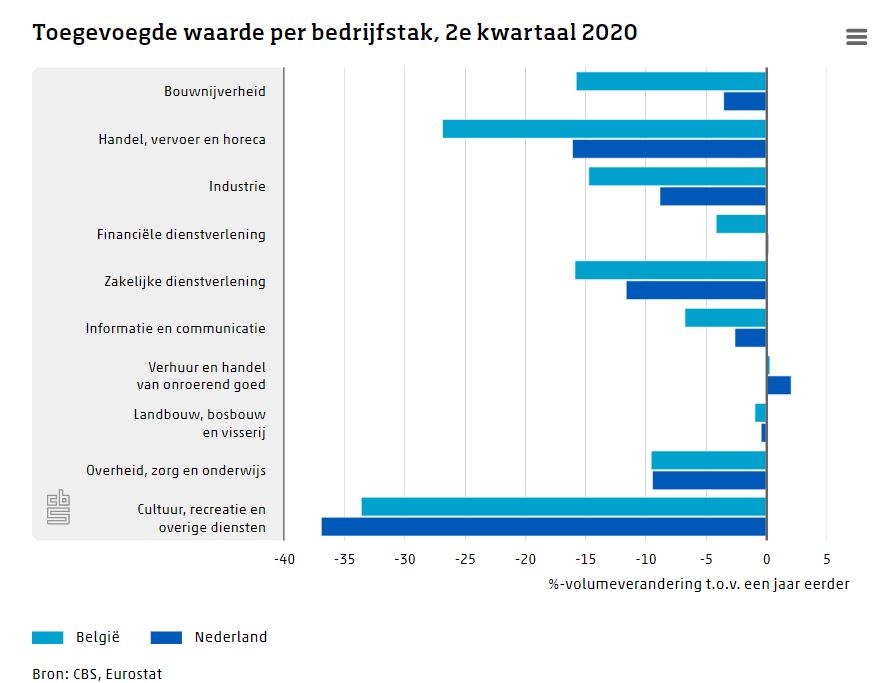 Toegevoegde waarde per bedrijfstak, 2e kwartaal 2020

Bouwnijverheid
Handel, vervoer en horeca
Industrie
Financiële dienstverlening
Zakelijke dienstverlening
Informatie en communicatie
Verhuur en handel van onroerend goed
Landbouw, bosbouw en visserij
Overheid, zorg en onderwijs
Cultuur, recreatie en overige diensten

-40 -35 -30 -25 -20 -15 -10 -5 0 5

%-volumeverandering t.o.v. een jaar eerder

België Nederland

Bron: CBS, Eurostat